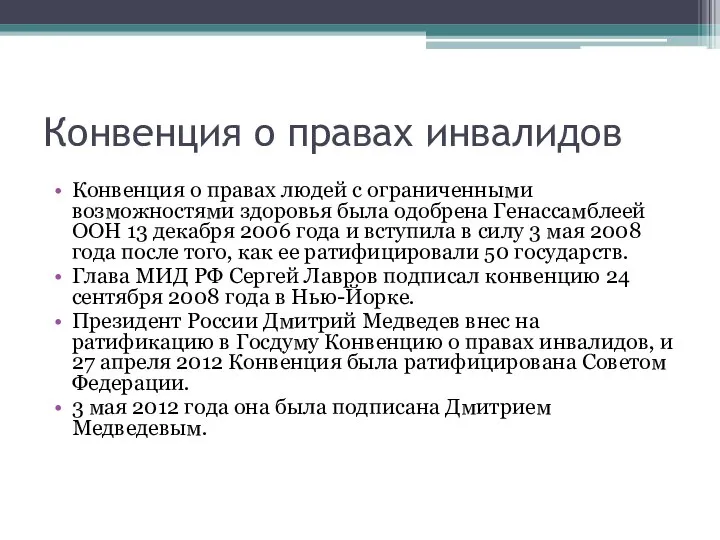 Конвенция о правах инвалидов

• Конвенция о правах людей с ограниченными возможностями здоровья была одобрена Генассамблеей ООН 13 декабря 2006 года и вступила в силу 3 мая 2008 года после того, как ее ратифицировали 50 государств.
• Глава МИД РФ Сергей Лавров подписал конвенцию 24 сентября 2008 года в Нью-Йорке.
• Президент России Дмитрий Медведев внес на ратификацию в Госдуму Конвенцию о правах инвалидов, и 27 апреля 2012 Конвенция была ратифицирована Советом Федерации.
• 3 мая 2012 года она была подписана Дмитрием Медведевым.